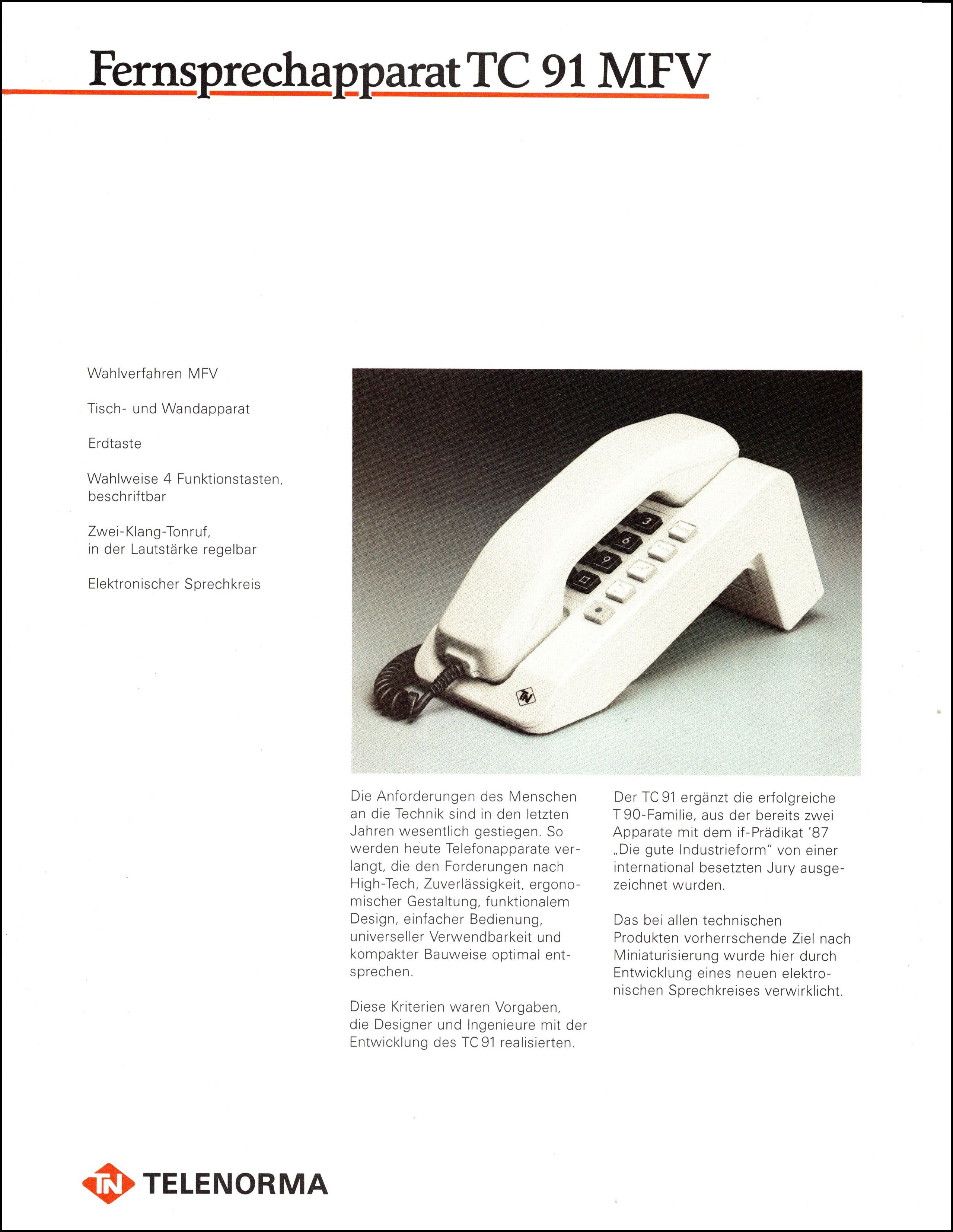 Fernsprechapparat TC 91 MFV

Wahlverfahren MFV

Tisch- und Wandapparat

Erdtaste

Wahlweise 4 Funktionstasten, beschriftbar

Zwei-Klang-Tonruf, in der Lautstärke regelbar

Elektronischer Sprechkreis

3
6
9
TN

Die Anforderungen des Menschen an die Technik sind in den letzten Jahren wesentlich gestiegen. So werden heute Telefonapparate verlangt, die den Forderungen nach High-Tech, Zuverlässigkeit, ergonomischer Gestaltung, funktionalem Design, einfacher Bedienung, universeller Verwendbarkeit und kompakter Bauweise optimal entsprechen.

Diese Kriterien waren Vorgaben, die Designer und Ingenieure mit der Entwicklung des TC 91 realisierten.

Der TC 91 ergänzt die erfolgreiche T 90-Familie, aus der bereits zwei Apparate mit dem if-Prädikat '87 „Die gute Industrieform" von einer international besetzten Jury ausgezeichnet wurden.

Das bei allen technischen Produkten vorherrschende Ziel nach Miniaturisierung wurde hier durch Entwicklung eines neuen elektronischen Sprechkreises verwirklicht.

TN TELENORMA